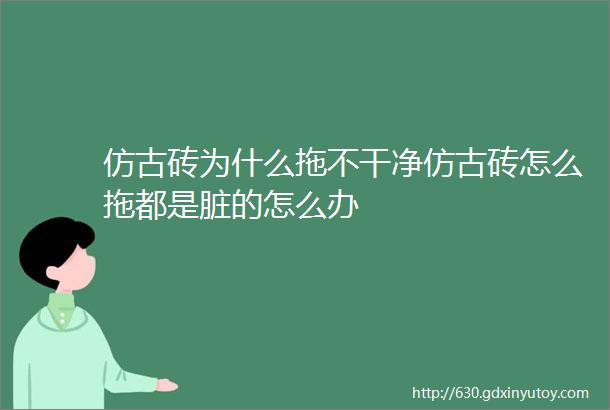 仿古砖为什么拖不干净仿古砖怎么拖都是脏的怎么办

http://630.gdxinyutoy.com